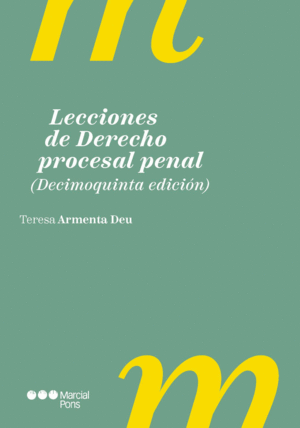 m

Lecciones de Derecho procesal penal
(Decimoquinta edición)

Teresa Armenta Deu

m

Marcial Pons